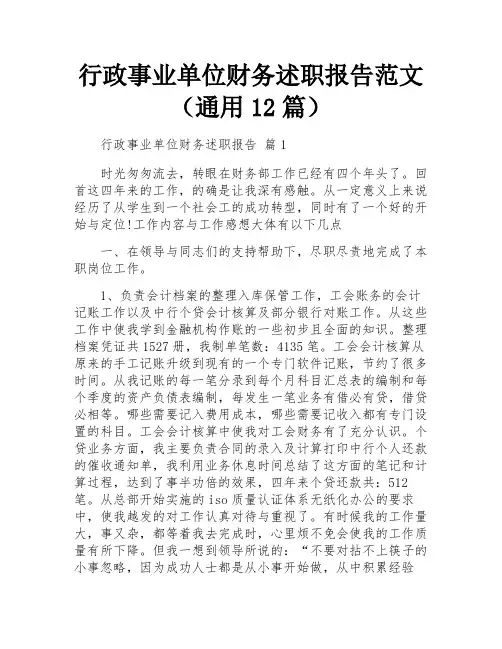 行政事业单位财务述职报告范文（通用 12 篇）

行政事业单位财务述职报告 篇 1

时光匆匆流去，转眼在财务部工作已经有四个年头了。回首这四年来的工作，的确是让我深有感触。从一定意义上来说经历了从学生到一个社会工的成功转型，同时有了一个好的开始与定位!工作内容与工作感想大体有以下几点

一、在领导与同志们的支持帮助下，尽职尽责地完成了本职岗位工作。

1、负责会计档案的整理入库保管工作，工会账务的会计记账工作以及中行个贷会计核算及部分银行对账工作。从这些工作中使我学到金融机构作账的一些初步且全面的知识。整理档案凭证共 1527 册，我制单笔数：4135 笔。工会会计核算从原来的手工记账升级到现有的一个专门软件记账，节约了很多时间。从我记账的每一笔分录到每个月科目汇总表的编制和每个季度的资产负债表编制，每发生一笔业务有借必有贷，借贷必相等。哪些需要记入费用成本，哪些需要记收入都有专门设置的科目。工会会计核算中使我对工会财务有了充分认识。个贷业务方面，我主要负责合同的录入及计算打印中行个人还款的催收通知单，我利用业务休息时间总结了这方面的笔记和计算过程，达到了事半功倍的效果，四年来个贷还款共：512 笔。从总部开始实施的 iso 质量认证体系无纸化办公的要求中，使我越发的对工作认真对待与重视了。有时候我的工作量大，事又杂，都等着我去完成时，心里烦不免会使我的工作质量有所下降。但我一想到领导所说的：“不要对拈不上筷子的小事忽略，因为成功人士都是从小事开始做，从中积累经验